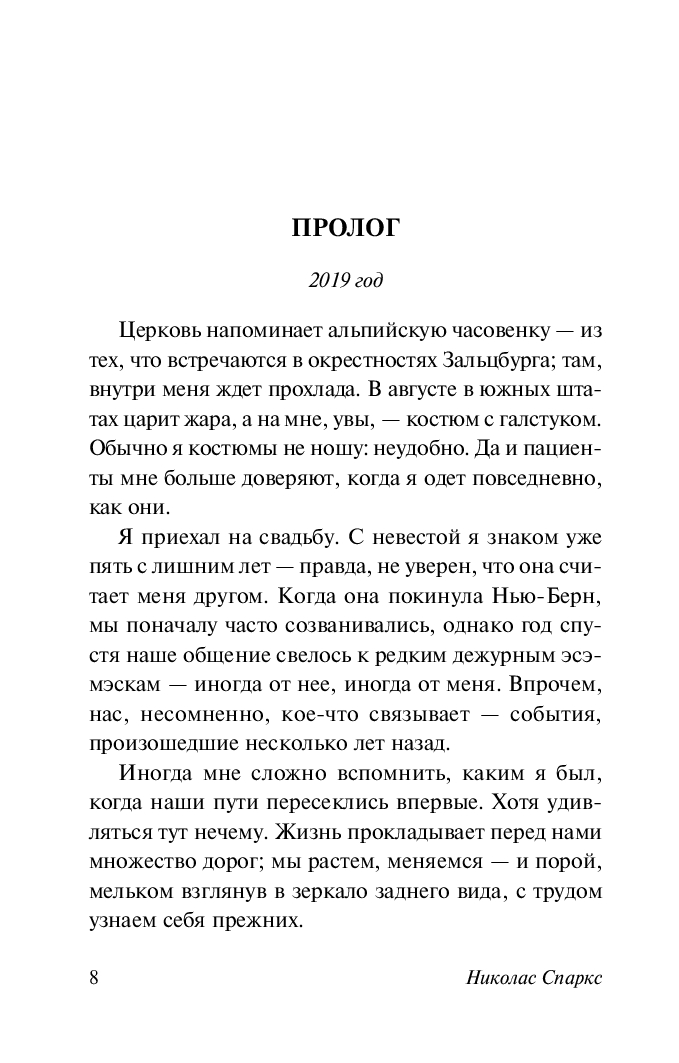 ПРОЛОГ

2019 год

Церковь напоминает альпийскую часовенку — из тех, что встречаются в окрестностях Зальцбурга; там, внутри меня ждет прохлада. В августе в южных штатах царит жара, а на мне, увы, — костюм с галстуком. Обычно я костюмы не ношу: неудобно. Да и пациенты мне больше доверяют, когда я одет повседневно, как они.

Я приехал на свадьбу. С невестой я знаком уже пять с лишним лет — правда, не уверен, что она считает меня другом. Когда она покинула Нью-Берн, мы поначалу часто созванивались, однако год спустя наше общение свелось к редким дежурным эсэмэскам — иногда от нее, иногда от меня. Впрочем, нас, несомненно, кое-что связывает — события, произошедшие несколько лет назад.

Иногда мне сложно вспомнить, каким я был, когда наши пути пересеклись впервые. Хотя удивляться тут нечему. Жизнь прокладывает перед нами множество дорог; мы растем, меняемся — и порой, мельком взглянув в зеркало заднего вида, с трудом узнаем себя прежних.

8 Николас Спаркс